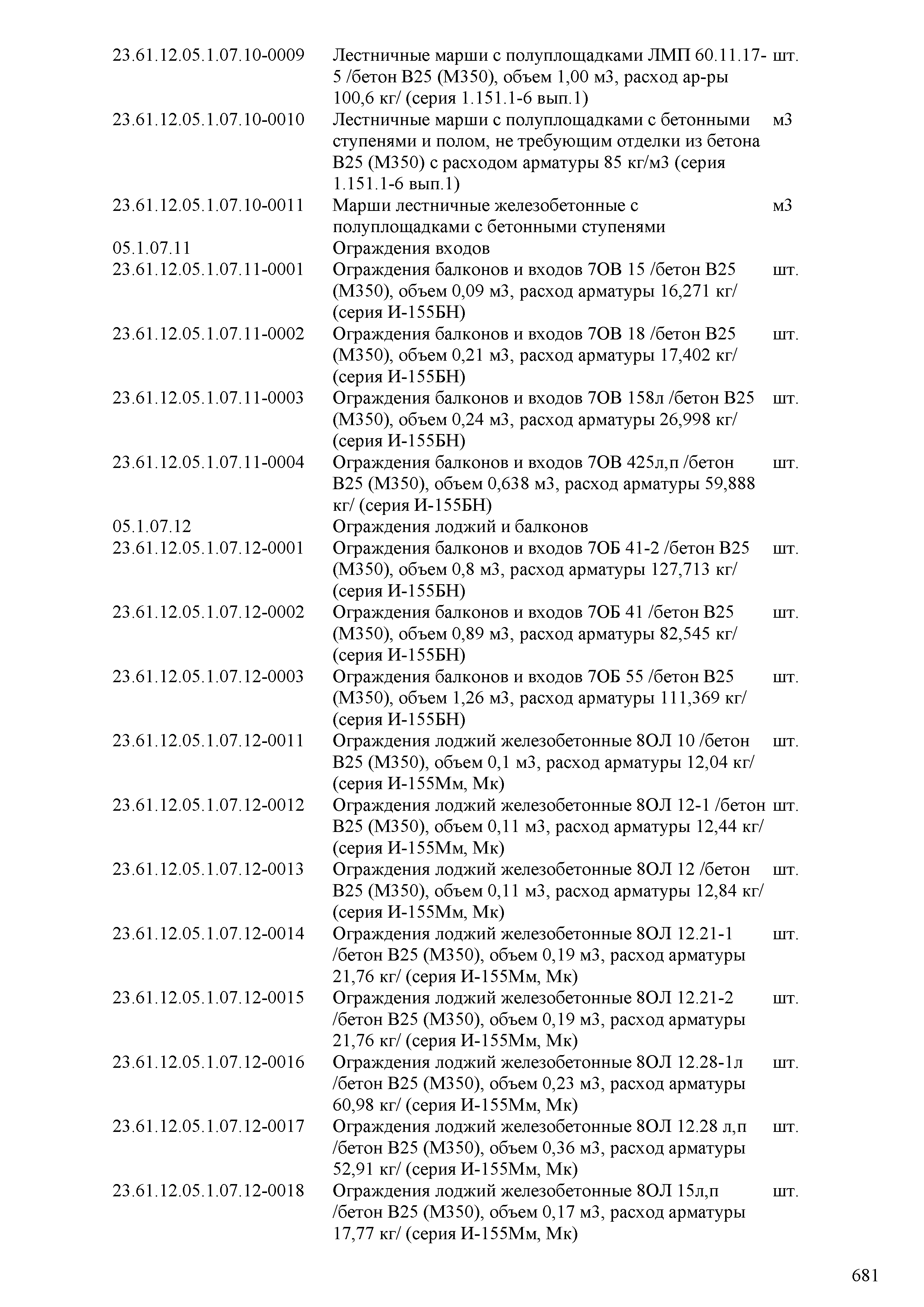 | | | |
|---|---|---|
| 23.61.12.05.1.07.10-0009 | Лестничные марши с полуплощадками ЛМП 60.11.17-5 /бетон В25 (М350), объем 1,00 м3, расход ар-ры 100,6 кг/ (серия 1.151.1-6 вып.1) | шт. |
| 23.61.12.05.1.07.10-0010 | Лестничные марши с полуплощадками с бетонными ступенями и полом, не требующим отделки из бетона В25 (М350) с расходом арматуры 85 кг/м3 (серия 1.151.1-6 вып.1) | м3 |
| 23.61.12.05.1.07.10-0011 | Марши лестничные железобетонные с полуплощадками с бетонными ступенями | м3 |
| 05.1.07.11 | Ограждения входов | |
| 23.61.12.05.1.07.11-0001 | Ограждения балконов и входов 7ОВ 15 /бетон В25 (М350), объем 0,09 м3, расход арматуры 16,271 кг/ (серия И-155БН) | шт. |
| 23.61.12.05.1.07.11-0002 | Ограждения балконов и входов 7ОВ 18 /бетон В25 (М350), объем 0,21 м3, расход арматуры 17,402 кг/ (серия И-155БН) | шт. |
| 23.61.12.05.1.07.11-0003 | Ограждения балконов и входов 7ОВ 158л /бетон В25 (М350), объем 0,24 м3, расход арматуры 26,998 кг/ (серия И-155БН) | шт. |
| 23.61.12.05.1.07.11-0004 | Ограждения балконов и входов 7ОВ 425л,п /бетон В25 (М350), объем 0,638 м3, расход арматуры 59,888 кг/ (серия И-155БН) | шт. |
| 05.1.07.12 | Ограждения лоджий и балконов | |
| 23.61.12.05.1.07.12-0001 | Ограждения балконов и входов 7ОБ 41-2 /бетон В25 (М350), объем 0,8 м3, расход арматуры 127,713 кг/ (серия И-155БН) | шт. |
| 23.61.12.05.1.07.12-0002 | Ограждения балконов и входов 7ОБ 41 /бетон В25 (М350), объем 0,89 м3, расход арматуры 82,545 кг/ (серия И-155БН) | шт. |
| 23.61.12.05.1.07.12-0003 | Ограждения балконов и входов 7ОБ 55 /бетон В25 (М350), объем 1,26 м3, расход арматуры 111,369 кг/ (серия И-155БН) | шт. |
| 23.61.12.05.1.07.12-0011 | Ограждения лоджий железобетонные 8ОЛ 10 /бетон В25 (М350), объем 0,1 м3, расход арматуры 12,04 кг/ (серия И-155Мм, Мк) | шт. |
| 23.61.12.05.1.07.12-0012 | Ограждения лоджий железобетонные 8ОЛ 12-1 /бетон В25 (М350), объем 0,11 м3, расход арматуры 12,44 кг/ (серия И-155Мм, Мк) | шт. |
| 23.61.12.05.1.07.12-0013 | Ограждения лоджий железобетонные 8ОЛ 12 /бетон В25 (М350), объем 0,11 м3, расход арматуры 12,84 кг/ (серия И-155Мм, Мк) | шт. |
| 23.61.12.05.1.07.12-0014 | Ограждения лоджий железобетонные 8ОЛ 12.21-1 /бетон В25 (М350), объем 0,19 м3, расход арматуры 21,76 кг/ (серия И-155Мм, Мк) | шт. |
| 23.61.12.05.1.07.12-0015 | Ограждения лоджий железобетонные 8ОЛ 12.21-2 /бетон В25 (М350), объем 0,19 м3, расход арматуры 21,76 кг/ (серия И-155Мм, Мк) | шт. |
| 23.61.12.05.1.07.12-0016 | Ограждения лоджий железобетонные 8ОЛ 12.28-1л /бетон В25 (М350), объем 0,23 м3, расход арматуры 60,98 кг/ (серия И-155Мм, Мк) | шт. |
| 23.61.12.05.1.07.12-0017 | Ограждения лоджий железобетонные 8ОЛ 12.28 л,п /бетон В25 (М350), объем 0,36 м3, расход арматуры 52,91 кг/ (серия И-155Мм, Мк) | шт. |
| 23.61.12.05.1.07.12-0018 | Ограждения лоджий железобетонные 8ОЛ 15л,п /бетон В25 (М350), объем 0,17 м3, расход арматуры 17,77 кг/ (серия И-155Мм, Мк) | шт. |

681